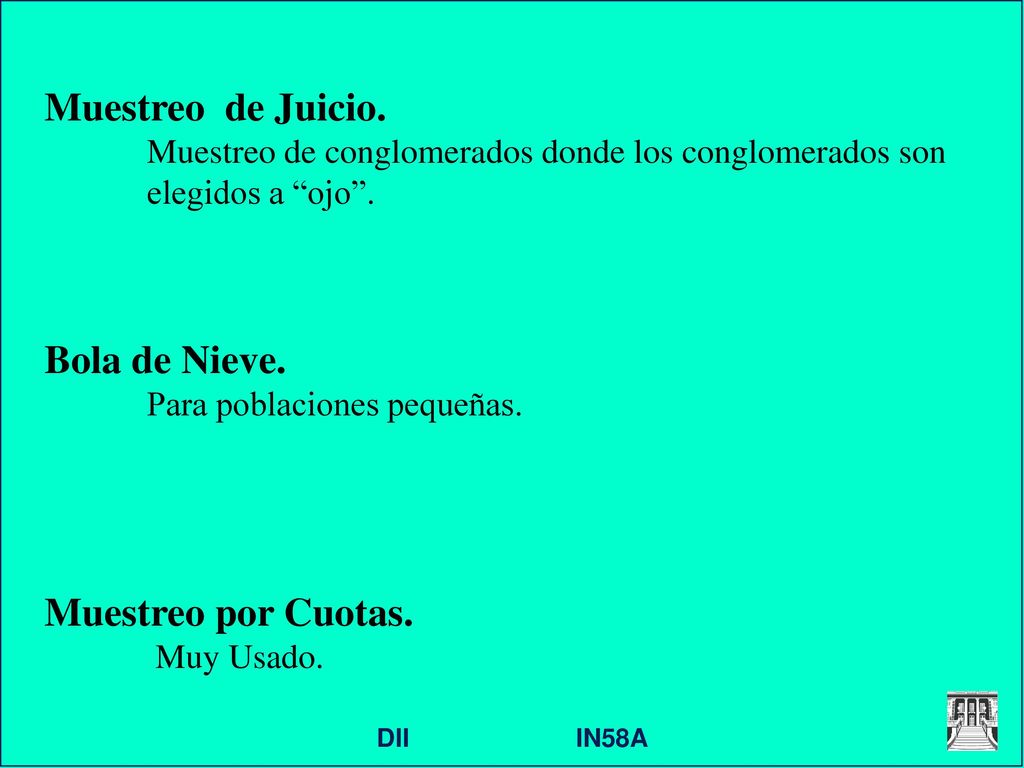 Muestreo de Juicio.

Muestreo de conglomerados donde los conglomerados son elegidos a “ojo”.

Bola de Nieve.

Para poblaciones pequeñas.

Muestreo por Cuotas.

Muy Usado.

DII IN58A